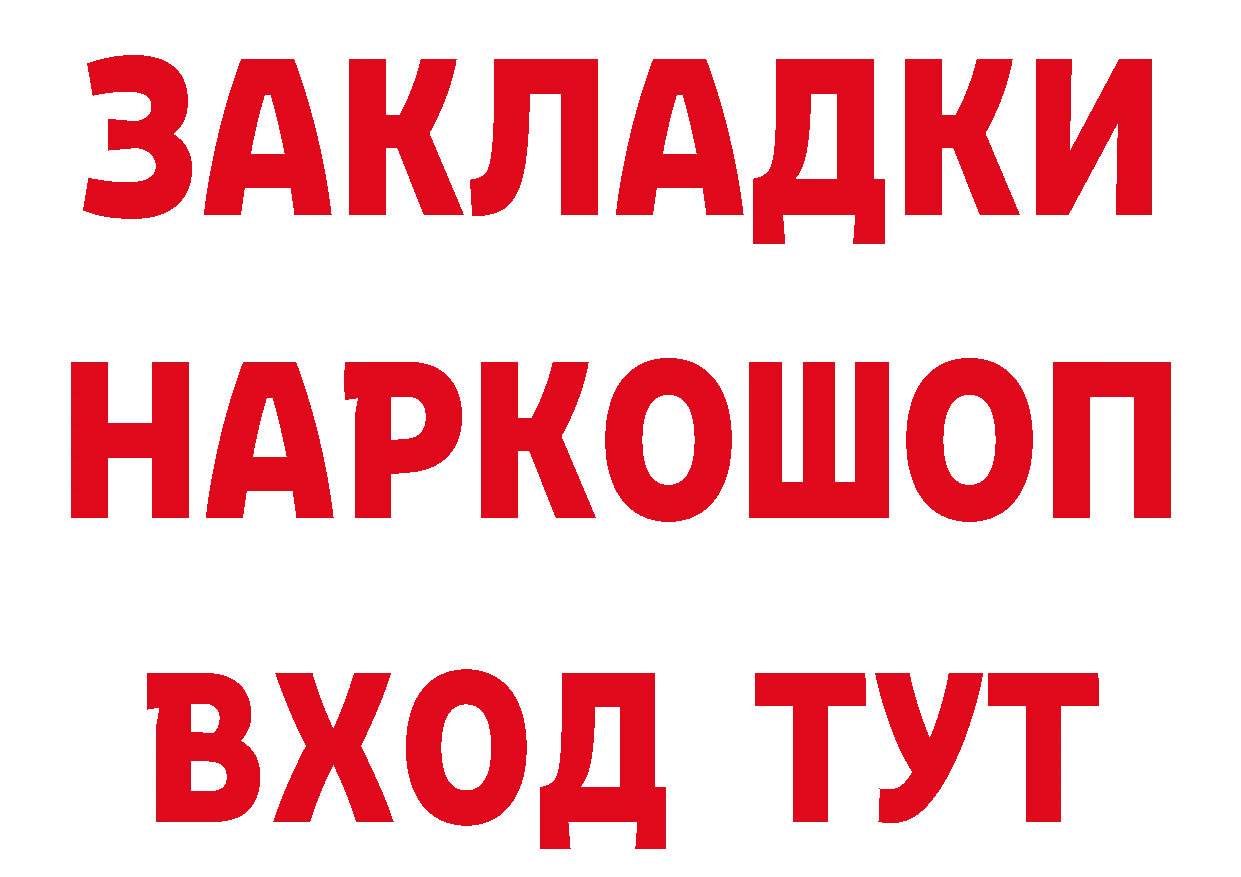 ЗАКЛАДКИ НАРКОШОП ВХОД ТУТ